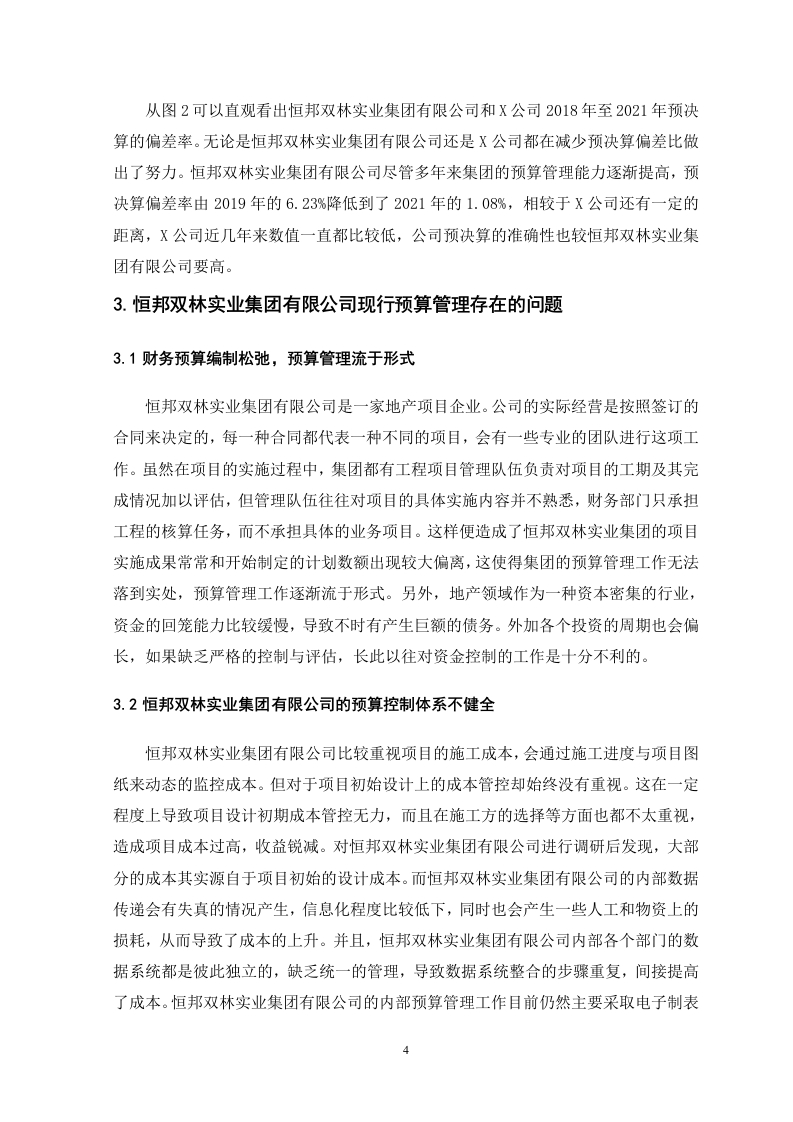 从图 2 可以直观看出恒邦双林实业集团有限公司和 X 公司 2018 年至 2021 年预决算的偏差率。无论是恒邦双林实业集团有限公司还是 X 公司都在减少预决算偏差比做出了努力。恒邦双林实业集团有限公司尽管多年来集团的预算管理能力逐渐提高，预决算偏差率由 2019 年的 6.23%降低到了 2021 年的 1.08%，相较于 X 公司还有一定的距离，X 公司近几年来数值一直都比较低，公司预决算的准确性也较恒邦双林实业集团有限公司要高。

3. 恒邦双林实业集团有限公司现行预算管理存在的问题

3.1 财务预算编制松弛，预算管理流于形式

恒邦双林实业集团有限公司是一家地产项目企业。公司的实际经营是按照签订的合同来决定的，每一种合同都代表一种不同的项目，会有一些专业的团队进行这项工作。虽然在项目的实施过程中，集团都有工程项目管理队伍负责对项目的工期及其完成情况加以评估，但管理队伍往往对项目的具体实施内容并不熟悉，财务部门只承担工程的核算任务，而不承担具体的业务项目。这样便造成了恒邦双林实业集团的项目实施成果常常和开始制定的计划数额出现较大偏离，这使得集团的预算管理工作无法落到实处，预算管理工作逐渐流于形式。另外，地产领域作为一种资本密集的行业，资金的回笼能力比较缓慢，导致不时有产生巨额的债务。外加各个投资的周期也会偏长，如果缺乏严格的控制与评估，长此以往对资金控制的工作是十分不利的。

3.2 恒邦双林实业集团有限公司的预算控制体系不健全

恒邦双林实业集团有限公司比较重视项目的施工成本，会通过施工进度与项目图纸来动态的监控成本。但对于项目初始设计上的成本管控却始终没有重视。这在一定程度上导致项目设计初期成本管控无力，而且在施工方的选择等方面也都不太重视，造成项目成本过高，收益锐减。对恒邦双林实业集团有限公司进行调研后发现，大部分的成本其实源自于项目初始的设计成本。而恒邦双林实业集团有限公司的内部数据传递会有失真的情况产生，信息化程度比较低下，同时也会产生一些人工和物资上的损耗，从而导致了成本的上升。并且，恒邦双林实业集团有限公司内部各个部门的数据系统都是彼此独立的，缺乏统一的管理，导致数据系统整合的步骤重复，间接提高了成本。恒邦双林实业集团有限公司的内部预算管理工作目前仍然主要采取电子制表

4